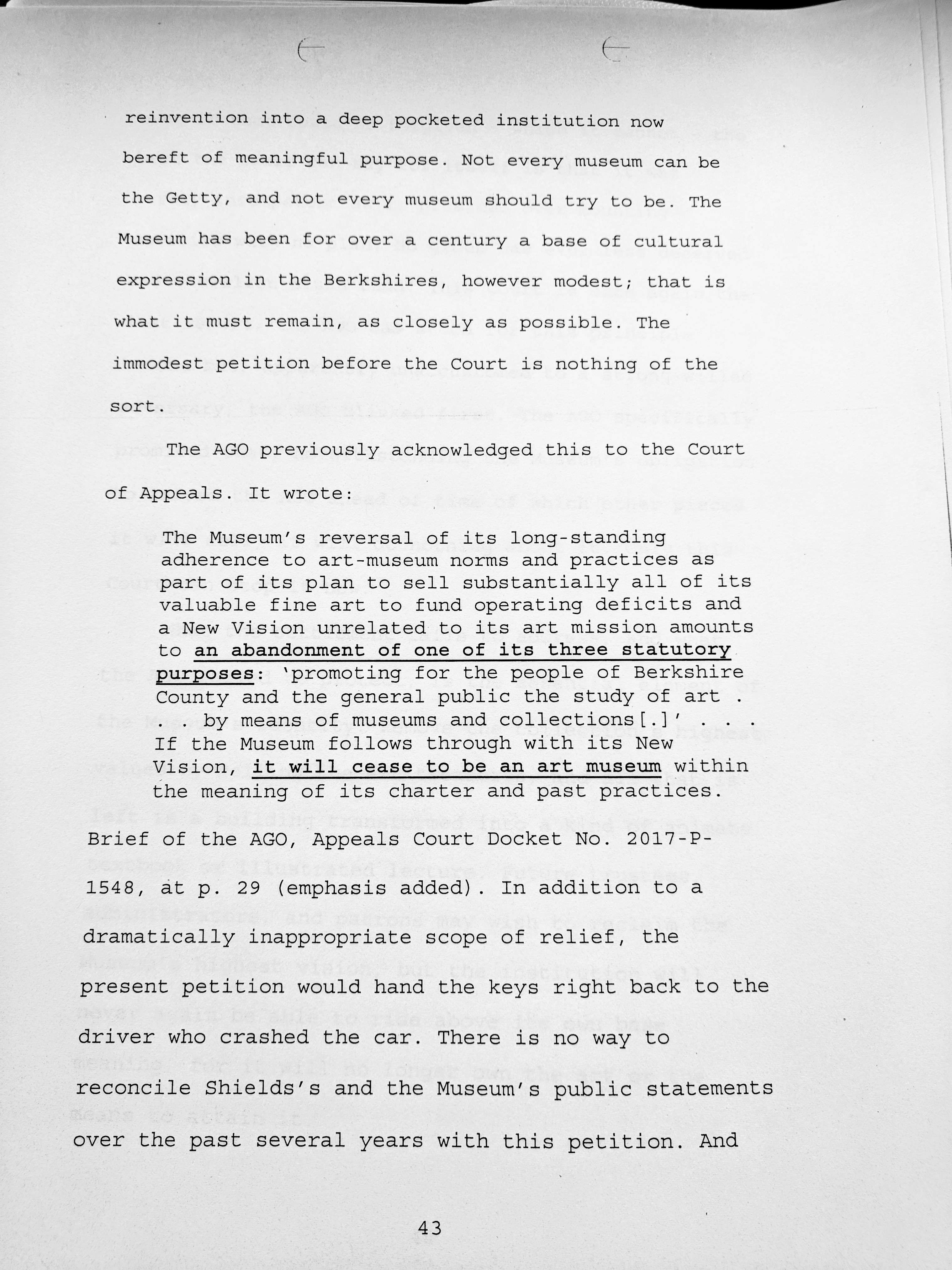 reinvention into a deep pocketed institution now bereft of meaningful purpose. Not every museum can be the Getty, and not every museum should try to be. The Museum has been for over a century a base of cultural expression in the Berkshires, however modest; that is what it must remain, as closely as possible. The immodest petition before the Court is nothing of the sort.

The AGO previously acknowledged this to the Court of Appeals. It wrote:

The Museum's reversal of its long-standing adherence to art-museum norms and practices as part of its plan to sell substantially all of its valuable fine art to fund operating deficits and a New Vision unrelated to its art mission amounts to an abandonment of one of its three statutory purposes: 'promoting for the people of Berkshire County and the general public the study of art . . . by means of museums and collections[.]' . . . If the Museum follows through with its New Vision, it will cease to be an art museum within the meaning of its charter and past practices.

Brief of the AGO, Appeals Court Docket No. 2017-P-1548, at p. 29 (emphasis added). In addition to a dramatically inappropriate scope of relief, the present petition would hand the keys right back to the driver who crashed the car. There is no way to reconcile Shields's and the Museum's public statements over the past several years with this petition. And

43